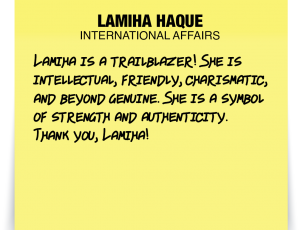 LAMIHA HAQUE
INTERNATIONAL AFFAIRS

Lamiha is a trailblazer! She is intellectual, friendly, charismatic, and beyond genuine. She is a symbol of strength and authenticity. Thank you, Lamiha!